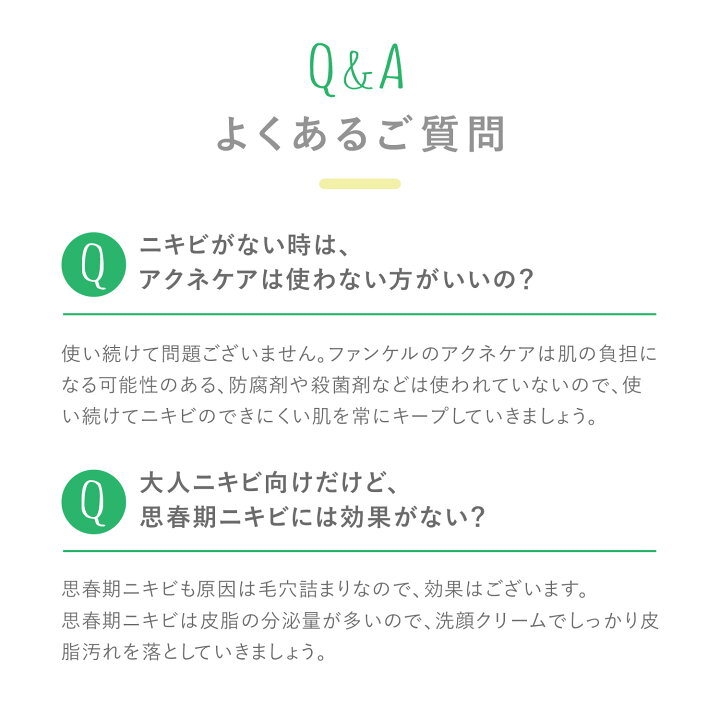 Q&A
よくあるご質問

Q ニキビがない時は、アクネケアは使わない方がいいの?

使い続けて問題ございません。ファンケルのアクネケアは肌の負担になる可能性のある、防腐剤や殺菌剤などは使われていないので、使い続けてニキビのできにくい肌を常にキープしていきましょう。

Q 大人ニキビ向けだけど、思春期ニキビには効果がない?

思春期ニキビも原因は毛穴詰まりなので、効果はございます。
思春期ニキビは皮脂の分泌量が多いので、洗顔クリームでしっかり皮脂汚れを落としていきましょう。